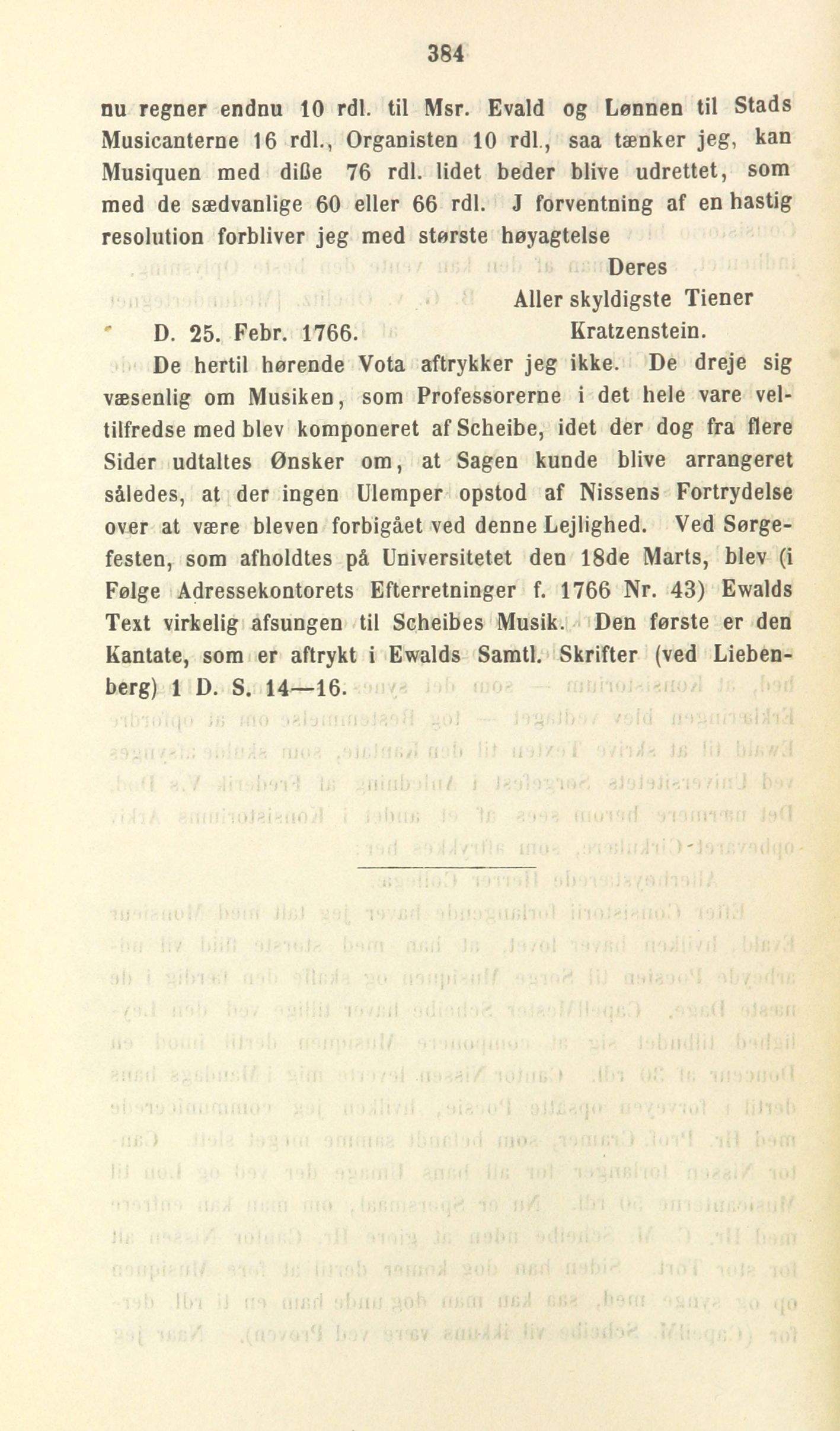 384

nu regner endnu 10 rdl. til Msr. Evald og Lønnen til Stads Musicanterne 16 rdl., Organisten 10 rdl., saa tænker jeg, kan Musiquen med diße 76 rdl. lidet beder blive udrettet, som med de sædvanlige 60 eller 66 rdl. J forventning af en hastig resolution forbliver jeg med største høyagtelse

Deres
Aller skyldigste Tiener
D. 25. Febr. 1766. Kratzenstein.

De hertil hørende Vota aftrykker jeg ikke. De dreje sig væsenlig om Musiken, som Professorerne i det hele vare veltilfredse med blev komponeret af Scheibe, idet der dog fra flere Sider udtaltes Ønsker om, at Sagen kunde blive arrangeret således, at der ingen Ulemper opstod af Nissens Fortrydelse over at være bleven forbigået ved denne Lejlighed. Ved Sørgefesten, som afholdtes på Universitetet den 18de Marts, blev (i Følge Adressekontorets Efterretninger f. 1766 Nr. 43) Ewalds Text virkelig afsungen til Scheibes Musik. Den første er den Kantate, som er aftrykt i Ewalds Samtl. Skrifter (ved Liebenberg) 1 D. S. 14—16.